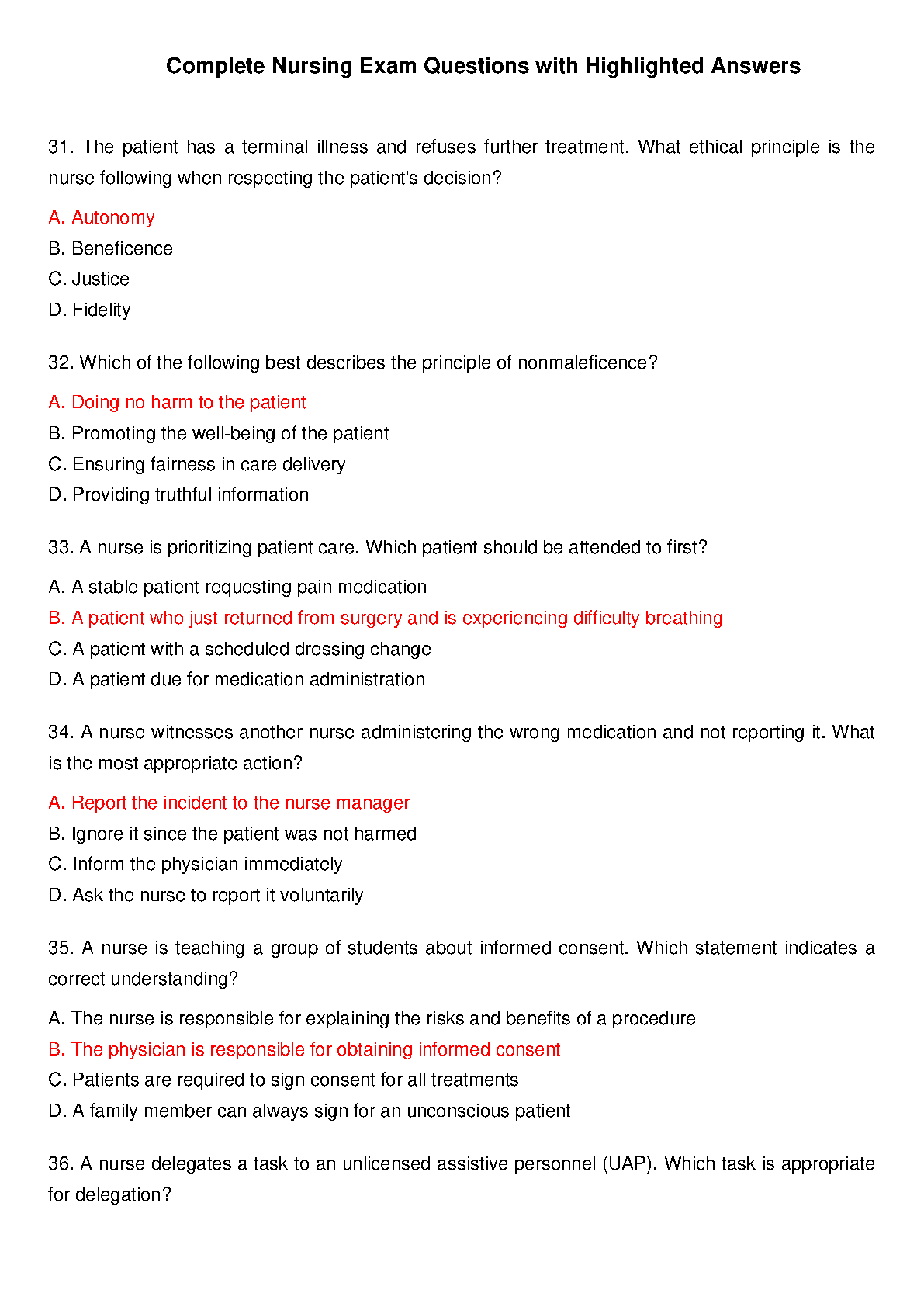 Complete Nursing Exam Questions with Highlighted Answers

31. The patient has a terminal illness and refuses further treatment. What ethical principle is the nurse following when respecting the patient's decision?

A. Autonomy
B. Beneficence
C. Justice
D. Fidelity

32. Which of the following best describes the principle of nonmaleficence?

A. Doing no harm to the patient
B. Promoting the well-being of the patient
C. Ensuring fairness in care delivery
D. Providing truthful information

33. A nurse is prioritizing patient care. Which patient should be attended to first?

A. A stable patient requesting pain medication
B. A patient who just returned from surgery and is experiencing difficulty breathing
C. A patient with a scheduled dressing change
D. A patient due for medication administration

34. A nurse witnesses another nurse administering the wrong medication and not reporting it. What is the most appropriate action?

A. Report the incident to the nurse manager
B. Ignore it since the patient was not harmed
C. Inform the physician immediately
D. Ask the nurse to report it voluntarily

35. A nurse is teaching a group of students about informed consent. Which statement indicates a correct understanding?

A. The nurse is responsible for explaining the risks and benefits of a procedure
B. The physician is responsible for obtaining informed consent
C. Patients are required to sign consent for all treatments
D. A family member can always sign for an unconscious patient

36. A nurse delegates a task to an unlicensed assistive personnel (UAP). Which task is appropriate for delegation?